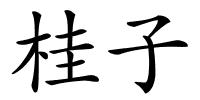 桂子